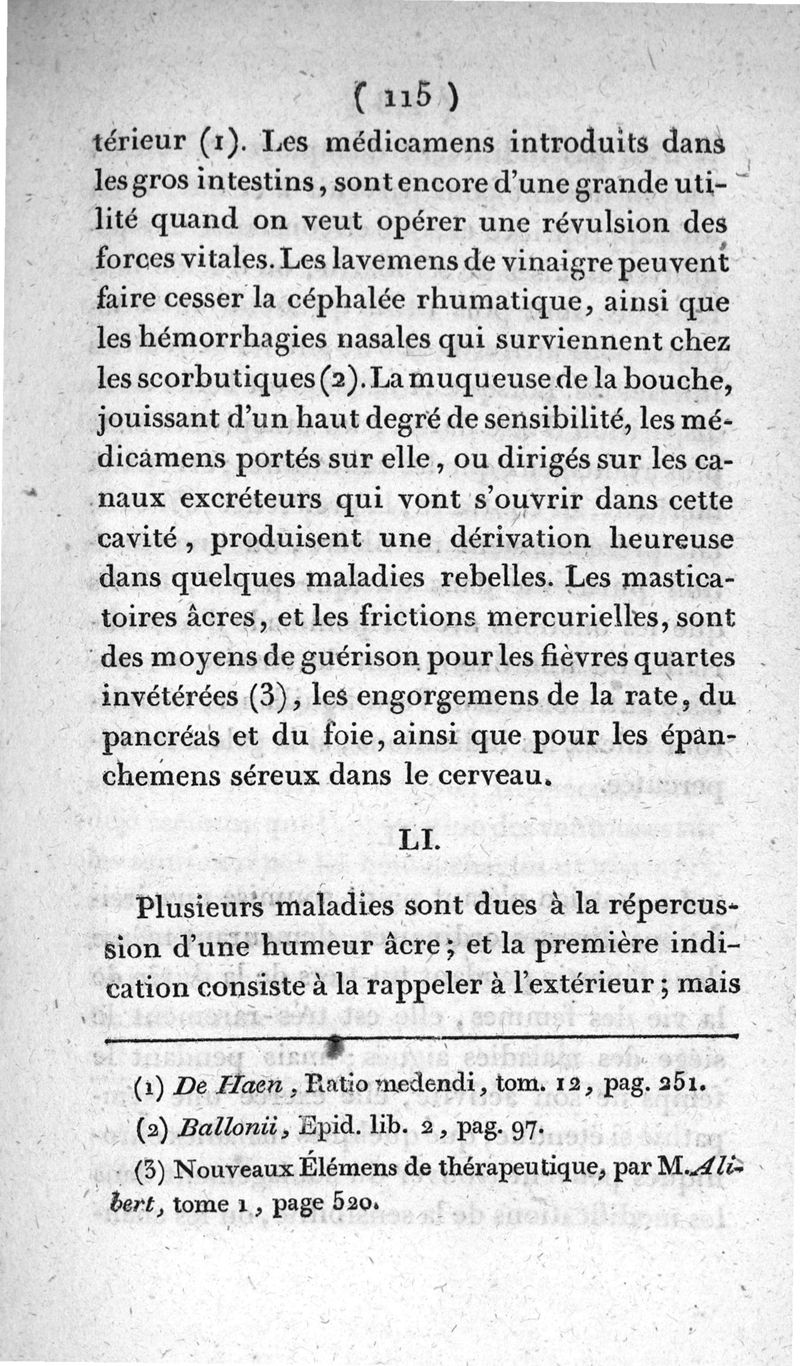 ( 115 )

térieur (1). Les médicamens introduits dans les gros intestins, sont encore d'une grande utilité quand on veut opérer une révulsion des forces vitales. Les lavemens de vinaigre peuvent faire cesser la céphalée rhumatique, ainsi que les hémorrhagies nasales qui surviennent chez les scorbutiques (2). La muqueuse de la bouche, jouissant d'un haut degré de sensibilité, les médicamens portés sur elle, ou dirigés sur les canaux excréteurs qui vont s'ouvrir dans cette cavité, produisent une dérivation heureuse dans quelques maladies rebelles. Les masticatoires âcres, et les frictions mercurielles, sont des moyens de guérison pour les fièvres quartes invétérées (3), les engorgemens de la rate, du pancréas et du foie, ainsi que pour les épanchemens séreux dans le cerveau.

LI.

Plusieurs maladies sont dues à la répercussion d'une humeur âcre; et la première indication consiste à la rappeler à l'extérieur; mais

(1) De Haen, Ratio medendi, tom. 12, pag. 251.

(2) Ballonii, Epid. lib. 2, pag. 97.

(3) Nouveaux Élémens de thérapeutique, par M. Alibert, tome 1, page 520.